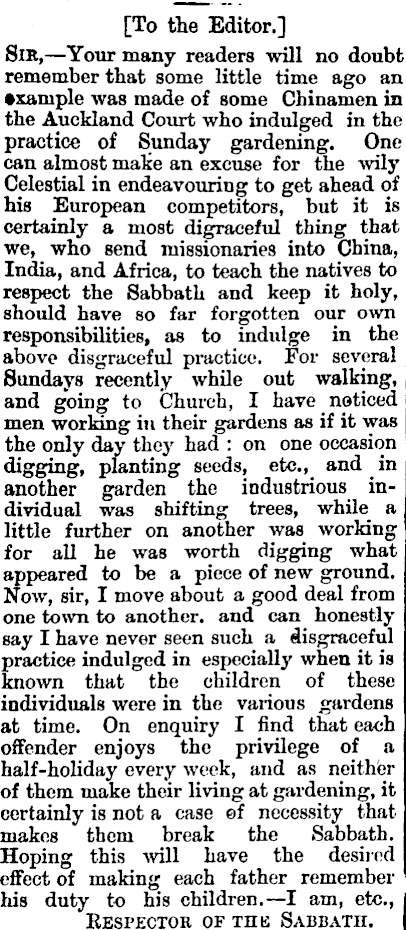 [To the Editor.]

Sir,—Your many readers will no doubt remember that some little time ago an example was made of some Chinamen in the Auckland Court who indulged in the practice of Sunday gardening. One can almost make an excuse for the wily Celestial in endeavouring to get ahead of his European competitors, but it is certainly a most digraceful thing that we, who send missionaries into China, India, and Africa, to teach the natives to respect the Sabbath and keep it holy, should have so far forgotten our own responsibilities, as to indulge in the above disgraceful practice. For several Sundays recently while out walking, and going to Church, I have noticed men working in their gardens as if it was the only day they had: on one occasion digging, planting seeds, etc., and in another garden the industrious individual was shifting trees, while a little further on another was working for all he was worth digging what appeared to be a piece of new ground. Now, sir, I move about a good deal from one town to another. and can honestly say I have never seen such a disgraceful practice indulged in especially when it is known that the children of these individuals were in the various gardens at time. On enquiry I find that each offender enjoys the privilege of a half-holiday every week, and as neither of them make their living at gardening, it certainly is not a case of necessity that makes them break the Sabbath. Hoping this will have the desired effect of making each father remember his duty to his children.—I am, etc.,

Respector of the Sabbath.